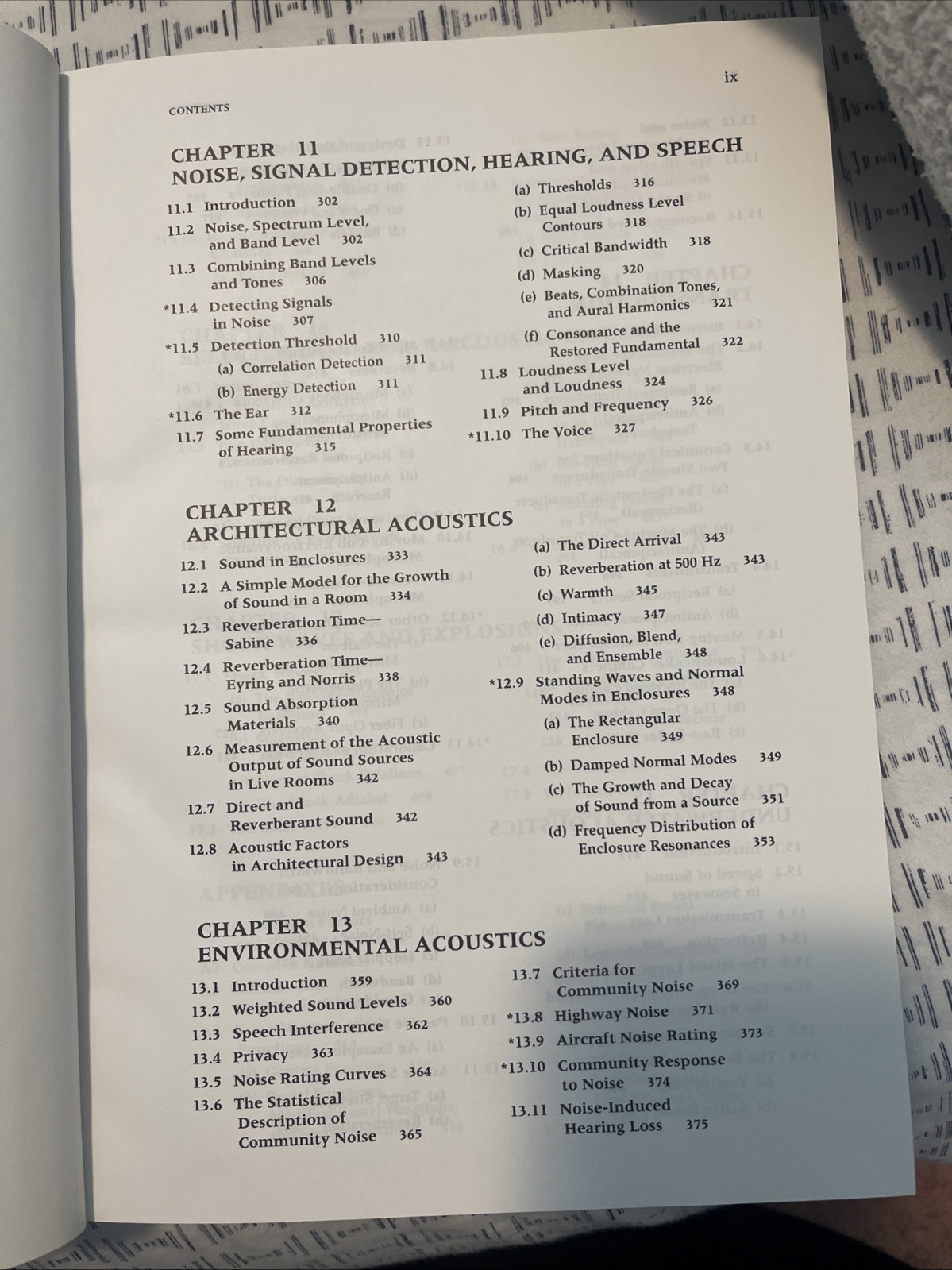 ix

CONTENTS

CHAPTER 11
NOISE, SIGNAL DETECTION, HEARING, AND SPEECH

11.1 Introduction 302
11.2 Noise, Spectrum Level, and Band Level 302
11.3 Combining Band Levels and Tones 306
*11.4 Detecting Signals in Noise 307
*11.5 Detection Threshold 310
(a) Correlation Detection 311
(b) Energy Detection 311
*11.6 The Ear 312
11.7 Some Fundamental Properties of Hearing 315

(a) Thresholds 316
(b) Equal Loudness Level Contours 318
(c) Critical Bandwidth 318
(d) Masking 320
(e) Beats, Combination Tones, and Aural Harmonics 321
(f) Consonance and the Restored Fundamental 322
11.8 Loudness Level and Loudness 324
11.9 Pitch and Frequency 326
*11.10 The Voice 327

CHAPTER 12
ARCHITECTURAL ACOUSTICS

12.1 Sound in Enclosures 333
12.2 A Simple Model for the Growth of Sound in a Room 334
12.3 Reverberation Time—Sabine 336
12.4 Reverberation Time—Eyring and Norris 338
12.5 Sound Absorption Materials 340
12.6 Measurement of the Acoustic Output of Sound Sources in Live Rooms 342
12.7 Direct and Reverberant Sound 342
12.8 Acoustic Factors in Architectural Design 343

(a) The Direct Arrival 343
(b) Reverberation at 500 Hz 343
(c) Warmth 345
(d) Intimacy 347
(e) Diffusion, Blend, and Ensemble 348
*12.9 Standing Waves and Normal Modes in Enclosures 348
(a) The Rectangular Enclosure 349
(b) Damped Normal Modes 349
(c) The Growth and Decay of Sound from a Source 351
(d) Frequency Distribution of Enclosure Resonances 353

CHAPTER 13
ENVIRONMENTAL ACOUSTICS

13.1 Introduction 359
13.2 Weighted Sound Levels 360
13.3 Speech Interference 362
13.4 Privacy 363
13.5 Noise Rating Curves 364
13.6 The Statistical Description of Community Noise 365

13.7 Criteria for Community Noise 369
*13.8 Highway Noise 371
*13.9 Aircraft Noise Rating 373
*13.10 Community Response to Noise 374
13.11 Noise-Induced Hearing Loss 375